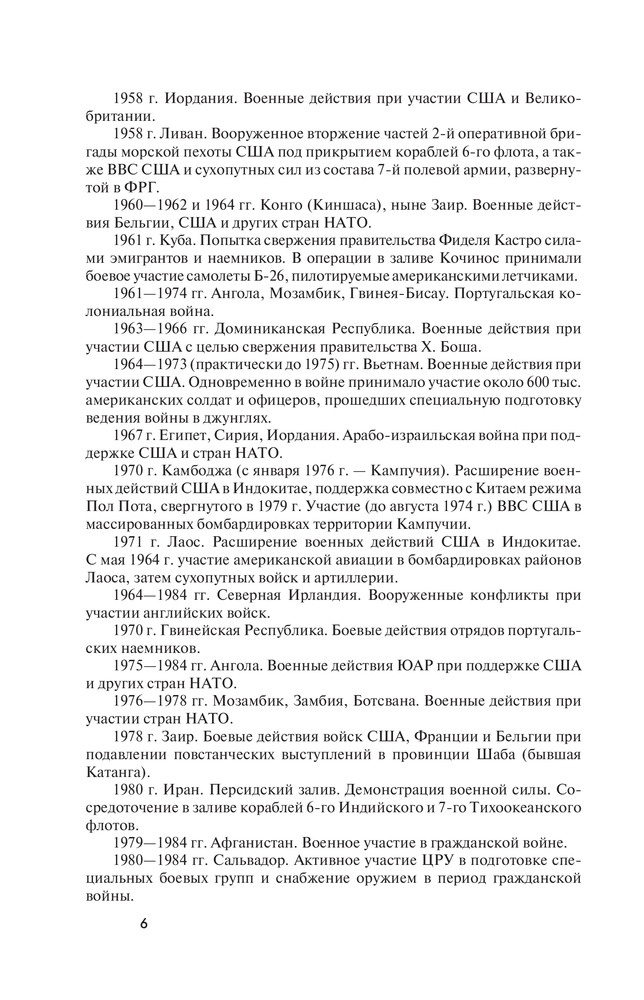 1958 г. Иордания. Военные действия при участии США и Великобритании.

1958 г. Ливан. Вооруженное вторжение частей 2-й оперативной бригады морской пехоты США под прикрытием кораблей 6-го флота, а также ВВС США и сухопутных сил из состава 7-й полевой армии, развернутой в ФРГ.

1960—1962 и 1964 гг. Конго (Киншаса), ныне Заир. Военные действия Бельгии, США и других стран НАТО.

1961 г. Куба. Попытка свержения правительства Фиделя Кастро силами эмигрантов и наемников. В операции в заливе Кочинос принимали боевое участие самолеты Б-26, пилотируемые американскими летчиками.

1961—1974 гг. Ангола, Мозамбик, Гвинея-Бисау. Португальская колониальная война.

1963—1966 гг. Доминиканская Республика. Военные действия при участии США с целью свержения правительства Х. Боша.

1964—1973 (практически до 1975) гг. Вьетнам. Военные действия при участии США. Одновременно в войне принимало участие около 600 тыс. американских солдат и офицеров, прошедших специальную подготовку ведения войны в джунглях.

1967 г. Египет, Сирия, Иордания. Арабо-израильская война при поддержке США и стран НАТО.

1970 г. Камбоджа (с января 1976 г. — Кампучия). Расширение военных действий США в Индокитае, поддержка совместно с Китаем режима Пол Пота, свергнутого в 1979 г. Участие (до августа 1974 г.) ВВС США в массированных бомбардировках территории Кампучии.

1971 г. Лаос. Расширение военных действий США в Индокитае. С мая 1964 г. участие американской авиации в бомбардировках районов Лаоса, затем сухопутных войск и артиллерии.

1964—1984 гг. Северная Ирландия. Вооруженные конфликты при участии английских войск.

1970 г. Гвинейская Республика. Боевые действия отрядов португальских наемников.

1975—1984 гг. Ангола. Военные действия ЮАР при поддержке США и других стран НАТО.

1976—1978 гг. Мозамбик, Замбия, Ботсвана. Военные действия при участии стран НАТО.

1978 г. Заир. Боевые действия войск США, Франции и Бельгии при подавлении повстанческих выступлений в провинции Шаба (бывшая Катанга).

1980 г. Иран. Персидский залив. Демонстрация военной силы. Сосредоточение в заливе кораблей 6-го Индийского и 7-го Тихоокеанского флотов.

1979—1984 гг. Афганистан. Военное участие в гражданской войне.

1980—1984 гг. Сальвадор. Активное участие ЦРУ в подготовке специальных боевых групп и снабжение оружием в период гражданской войны.

6